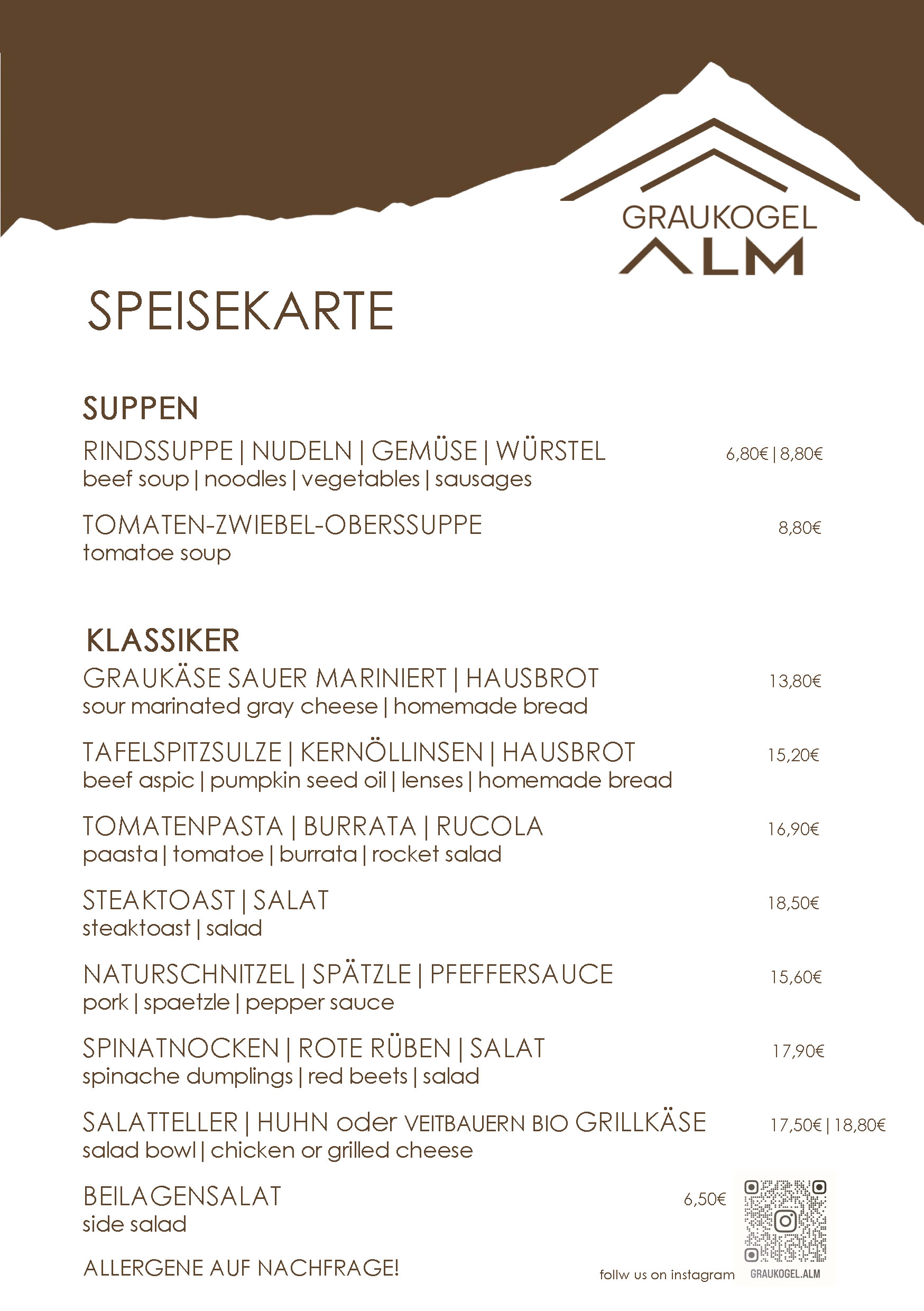 GRAUKOGEL ALM

SPEISEKARTE

SUPPEN

RINDSSUPPE | NUDELN | GEMÜSE | WÜRSTEL 6,80€ | 8,80€
beef soup | noodles | vegetables | sausages

TOMATEN-ZWIEBEL-OBERSSUPPE 8,80€
tomatoe soup

KLASSIKER

GRAUKÄSE SAUER MARINIERT | HAUSBROT 13,80€
sour marinated gray cheese | homemade bread

TAFELSPITZSULZE | KERNÖLLINSEN | HAUSBROT 15,20€
beef aspic | pumpkin seed oil | lenses | homemade bread

TOMATENPASTA | BURRATA | RUCOLA 16,90€
paasta | tomatoe | burrata | rocket salad

STEAKTOAST | SALAT 18,50€
steaktoast | salad

NATURSCHNITZEL | SPÄTZLE | PFEFFERSAUCE 15,60€
pork | spaetzle | pepper sauce

SPINATNOCKEN | ROTE RÜBEN | SALAT 17,90€
spinache dumplings | red beets | salad

SALATTELLER | HUHN oder VEITBAUERN BIO GRILLKÄSE 17,50€ | 18,80€
salad bowl | chicken or grilled cheese

BEILAGENSALAT 6,50€
side salad

ALLERGENE AUF NACHFRAGE!

follw us on instagram GRAUKOGEL.ALM